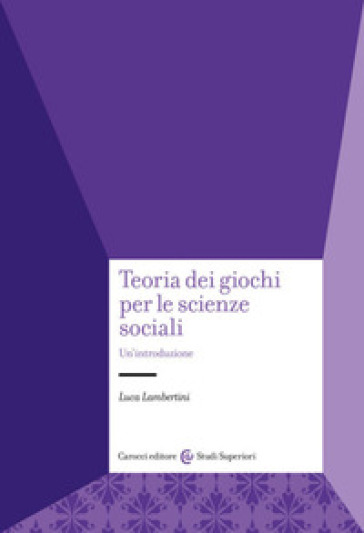 Teoria dei giochi per le scienze sociali

Un'introduzione

Luca Lambertini

Carocci editore Studi Superiori